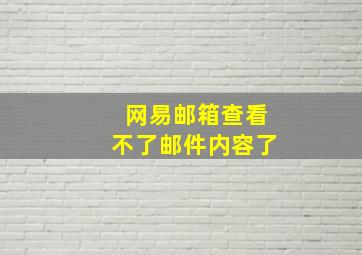 网易邮箱查看
不了邮件内容了